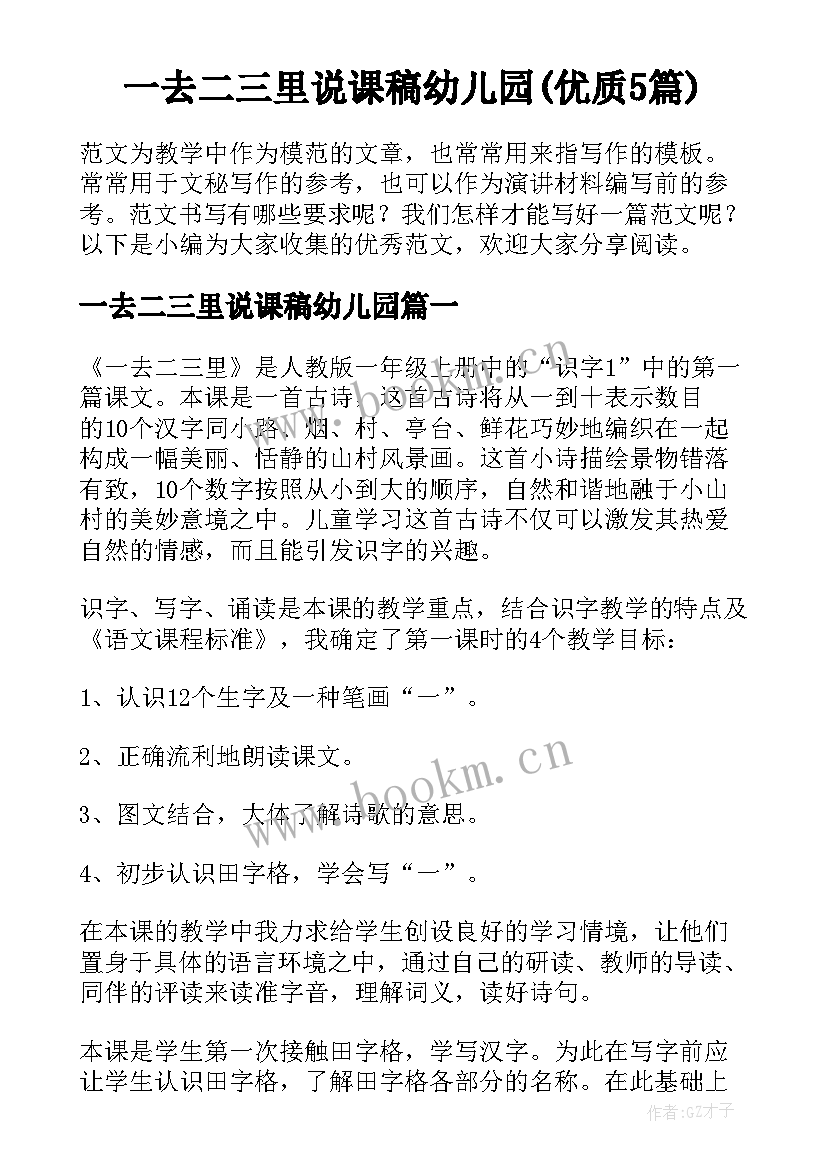 一去二三里说课稿幼儿园(优质5篇)

范文为教学中作为模范的文章，也常常用来指写作的模板。常常用于文秘写作的参考，也可以作为演讲材料编写前的参考。范文书写有哪些要求呢？我们怎样才能写好一篇范文呢？以下是小编为大家收集的优秀范文，欢迎大家分享阅读。

一去二三里说课稿幼儿园篇一

《一去二三里》是人教版一年级上册中的“识字1”中的第一篇课文。本课是一首古诗，这首古诗将从一到十表示数目的10个汉字同小路、烟、村、亭台、鲜花巧妙地编织在一起构成一幅美丽、恬静的山村风景画。这首小诗描绘景物错落有致，10个数字按照从小到大的顺序，自然和谐地融于小山村的美妙意境之中。儿童学习这首古诗不仅可以激发其热爱自然的情感，而且能引发识字的兴趣。

识字、写字、诵读是本课的教学重点，结合识字教学的特点及《语文课程标准》，我确定了第一课时的4个教学目标：

1、认识12个生字及一种笔画“一”。

2、正确流利地朗读课文。

3、图文结合，大体了解诗歌的意思。

4、初步认识田字格，学会写“一”。

在本课的教学中我力求给学生创设良好的学习情境，让他们置身于具体的语言环境之中，通过自己的研读、教师的导读、同伴的评读来读准字音，理解词义，读好诗句。

本课是学生第一次接触田字格，学写汉字。为此在写字前应让学生认识田字格，了解田字格各部分的名称。在此基础上

www.bookm.cn

www.bookm.cn

作者:GZ才子